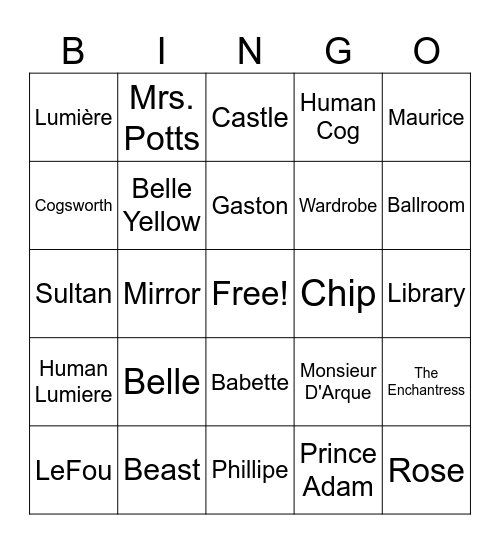 | B | I | N | G | O |
|---|---|---|---|---|
| Lumière | Mrs. Potts | Castle | Human Cog | Maurice |
| Cogsworth | Belle Yellow | Gaston | Wardrobe | Ballroom |
| Sultan | Mirror | Free! | Chip | Library |
| Human Lumiere | Belle | Babette | Monsieur D'Arque | The Enchantress |
| LeFou | Beast | Phillipe | Prince Adam | Rose |